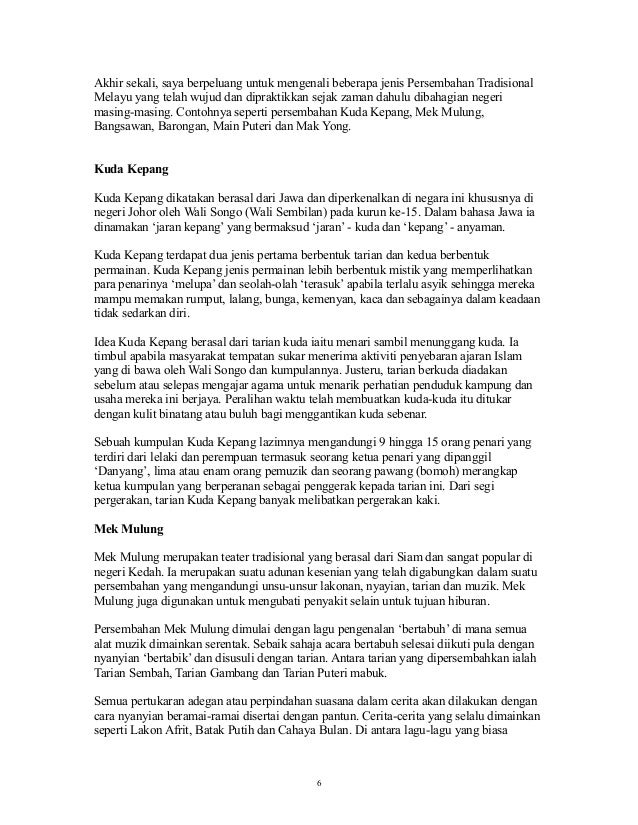 Akhir sekali, saya berpeluang untuk mengenali beberapa jenis Persembahan Tradisional Melayu yang telah wujud dan dipraktikkan sejak zaman dahulu dibahagian negeri masing-masing. Contohnya seperti persembahan Kuda Kepang, Mek Mulung, Bangsawan, Barongan, Main Puteri dan Mak Yong.

Kuda Kepang

Kuda Kepang dikatakan berasal dari Jawa dan diperkenalkan di negara ini khususnya di negeri Johor oleh Wali Songo (Wali Sembilan) pada kurun ke-15. Dalam bahasa Jawa ia dinamakan 'jaran kepang' yang bermaksud 'jaran' - kuda dan 'kepang' - anyaman.

Kuda Kepang terdapat dua jenis pertama berbentuk tarian dan kedua berbentuk permainan. Kuda Kepang jenis permainan lebih berbentuk mistik yang memperlihatkan para penarinya 'melupa' dan seolah-olah 'terasuk' apabila terlalu asyik sehingga mereka mampu memakan rumput, lalang, bunga, kemenyan, kaca dan sebagainya dalam keadaan tidak sedarkan diri.

Idea Kuda Kepang berasal dari tarian kuda iaitu menari sambil menunggang kuda. Ia timbul apabila masyarakat tempatan sukar menerima aktiviti penyebaran ajaran Islam yang di bawa oleh Wali Songo dan kumpulannya. Justeru, tarian berkuda diadakan sebelum atau selepas mengajar agama untuk menarik perhatian penduduk kampung dan usaha mereka ini berjaya. Peralihan waktu telah membuatkan kuda-kuda itu ditukar dengan kulit binatang atau buluh bagi menggantikan kuda sebenar.

Sebuah kumpulan Kuda Kepang lazimnya mengandungi 9 hingga 15 orang penari yang terdiri dari lelaki dan perempuan termasuk seorang ketua penari yang dipanggil 'Danyang', lima atau enam orang pemuzik dan seorang pawang (bomoh) merangkap ketua kumpulan yang berperanan sebagai penggerak kepada tarian ini. Dari segi pergerakan, tarian Kuda Kepang banyak melibatkan pergerakan kaki.

Mek Mulung

Mek Mulung merupakan teater tradisional yang berasal dari Siam dan sangat popular di negeri Kedah. Ia merupakan suatu adunan kesenian yang telah digabungkan dalam suatu persembahan yang mengandungi unsu-unsur lakonan, nyayian, tarian dan muzik. Mek Mulung juga digunakan untuk mengubati penyakit selain untuk tujuan hiburan.

Persembahan Mek Mulung dimulai dengan lagu pengenalan 'bertabuh' di mana semua alat muzik dimainkan serentak. Sebaik sahaja acara bertabuh selesai diikuti pula dengan nyanyian 'bertabik' dan disusuli dengan tarian. Antara tarian yang dipersembahkan ialah Tarian Sembah, Tarian Gambang dan Tarian Puteri mabuk.

Semua pertukaran adegan atau perpindahan suasana dalam cerita akan dilakukan dengan cara nyanyian beramai-ramai disertai dengan pantun. Cerita-cerita yang selalu dimainkan seperti Lakon Afrit, Batak Putih dan Cahaya Bulan. Di antara lagu-lagu yang biasa

6